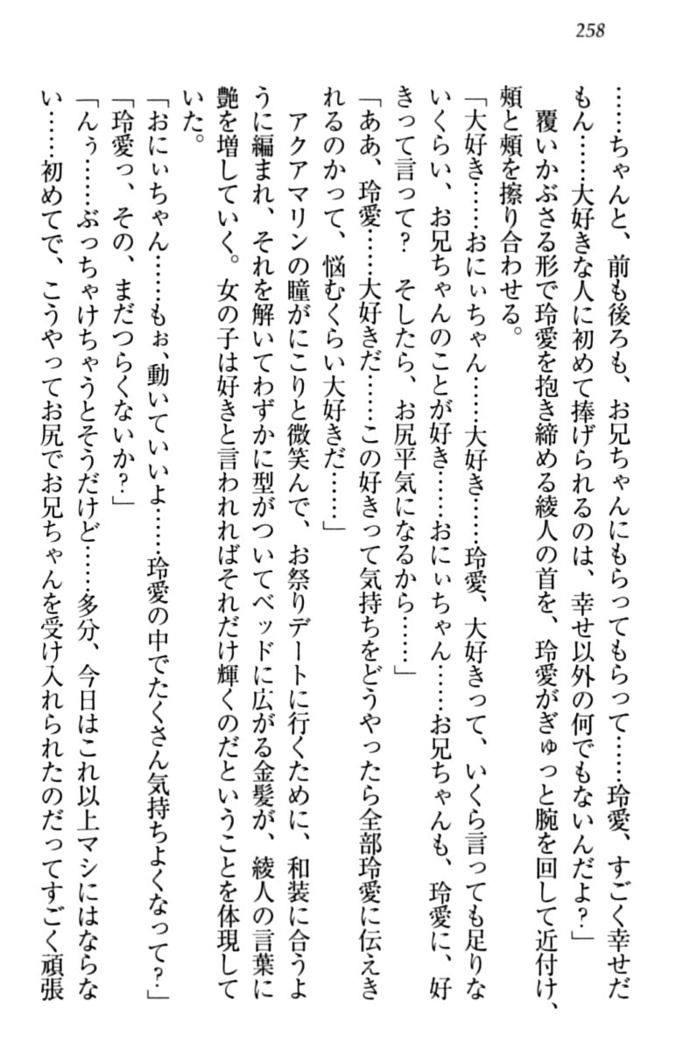 258

……ちゃんと、前も後ろも、お兄ちゃんにもらってもらって……玲愛、すごく幸せだもん……大好きな人に初めて捧げられるのは、幸せ以外の何でもないんだよ？」

覆いかぶさる形で玲愛を抱き締める綾人の首を、玲愛がぎゅっと腕を回して近付け、頬と頬を擦り合わせる。

「大好き……おにぃちゃん……大好き……玲愛、大好きって、いくら言っても足りないくらい、お兄ちゃんのことが好き……おにぃちゃん……お兄ちゃんも、玲愛に、好きって言って？　そしたら、お尻平気になるから……」

「ああ、玲愛……大好きだ……この好きって気持ちをどうやったら全部玲愛に伝えきれるのかって、悩むくらい大好きだ……」

アクアマリンの瞳がにこりと微笑んで、お祭りデートに行くために、和装に合うように編まれ、それを解いてわずかに型がついてベッドに広がる金髪が、綾人の言葉に艶を増していく。女の子は好きと言われればそれだけ輝くのだということを体現していた。

「おにぃちゃん……もぉ、動いていいよ……玲愛の中でたくさん気持ちよくなって？」

「玲愛っ、その、まだつらくないか？」

「んぅ……ぶっちゃけちゃうとそうだけど……多分、今日はこれ以上マシにはならない……初めてで、こうやってお尻でお兄ちゃんを受け入れられたのだってすごく頑張